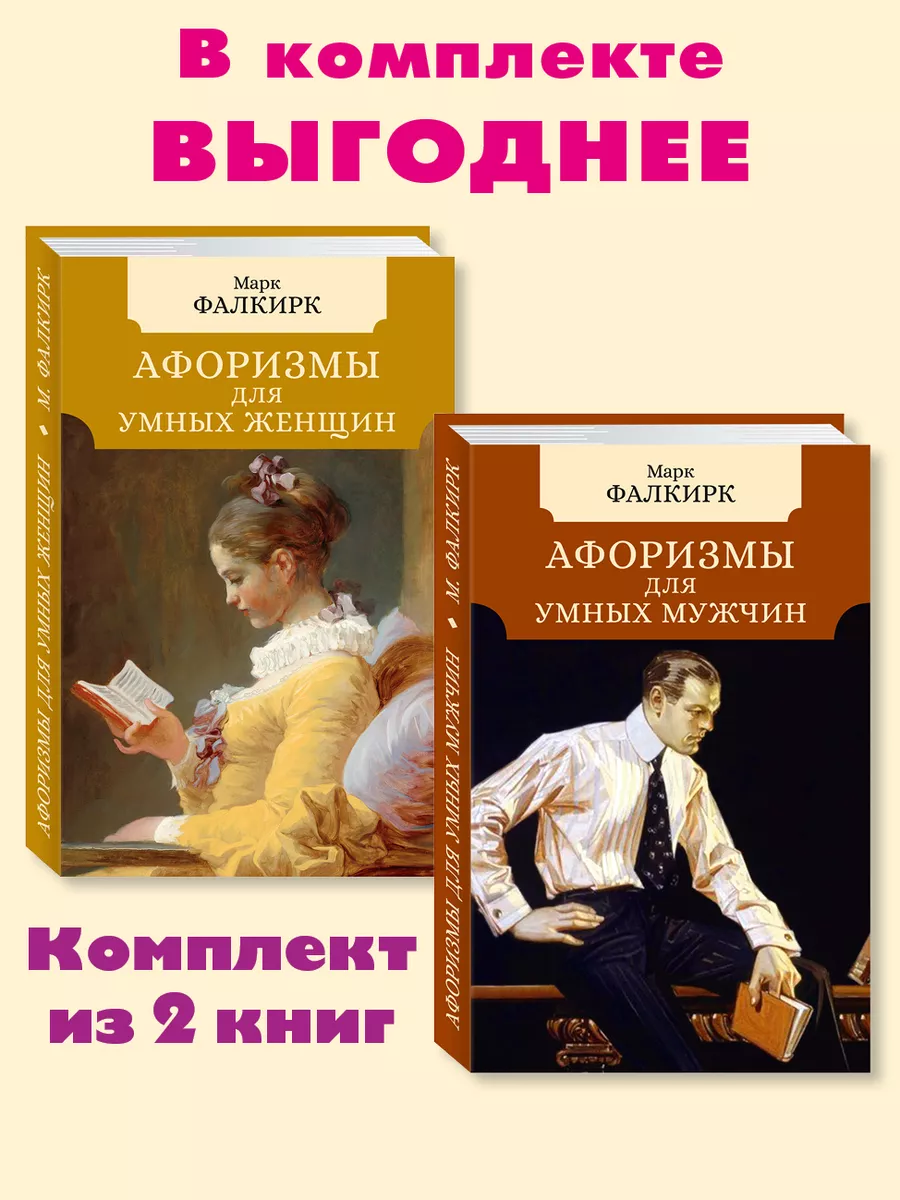 В комплекте
ВЫГОДНЕЕ

Марк
ФАЛКИРК

АФОРИЗМЫ
ДЛЯ
УМНЫХ ЖЕНЩИН

АФОРИЗМЫ ДЛЯ УМНЫХ ЖЕНЩИН • М. ФАЛКИРК

Марк
ФАЛКИРК

АФОРИЗМЫ
ДЛЯ
УМНЫХ МУЖЧИН

АФОРИЗМЫ ДЛЯ УМНЫХ МУЖЧИН • М. ФАЛКИРК

Комплект
из 2 книг